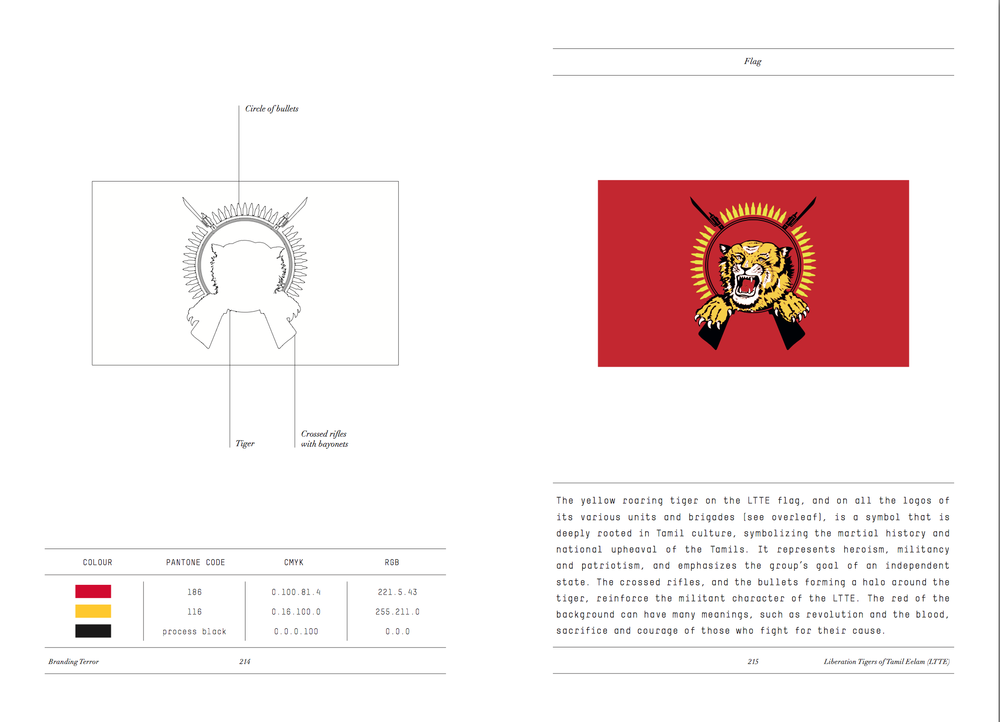 Circle of bullets

Tiger

Crossed rifles with bayonets

| COLOUR | PANTONE CODE | CMYK | RGB |
|---|---|---|---|
| | 186 | 0.100.81.4 | 221.5.43 |
| | 116 | 0.16.100.0 | 255.211.0 |
| | process black | 0.0.0.100 | 0.0.0 |

Branding Terror 214

Flag

The yellow roaring tiger on the LTTE flag, and on all the logos of its various units and brigades (see overleaf), is a symbol that is deeply rooted in Tamil culture, symbolizing the martial history and national upheaval of the Tamils. It represents heroism, militancy and patriotism, and emphasizes the group's goal of an independent state. The crossed rifles, and the bullets forming a halo around the tiger, reinforce the militant character of the LTTE. The red of the background can have many meanings, such as revolution and the blood, sacrifice and courage of those who fight for their cause.

215 Liberation Tigers of Tamil Eelam (LTTE)